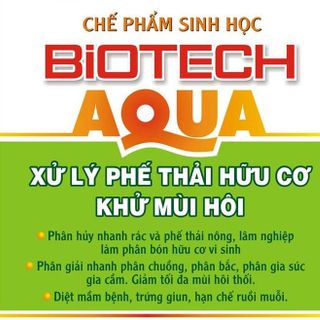 CHẾ PHẨM SINH HỌC

BiOTECH

AQUA

XỬ LÝ PHẾ THẢI HỮU CƠ
KHỬ MÙI HÔI

Phân hủy nhanh rác và phế thải nông, lâm nghiệp làm phân bón hữu cơ vi sinh

Phân giải nhanh phân chuồng, phân bắc, phân gia súc gia cầm. Giảm tối đa mùi hôi thối.

Diệt mầm bệnh, trứng giun, hạn chế ruồi muỗi.